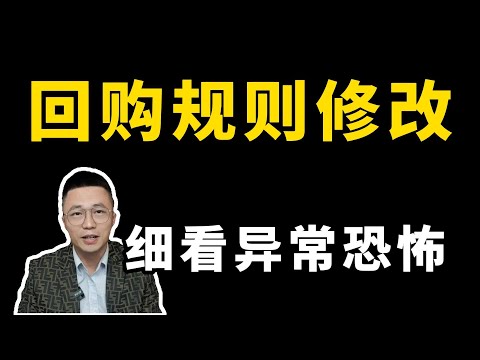 回购规则修改

细看异常恐怖